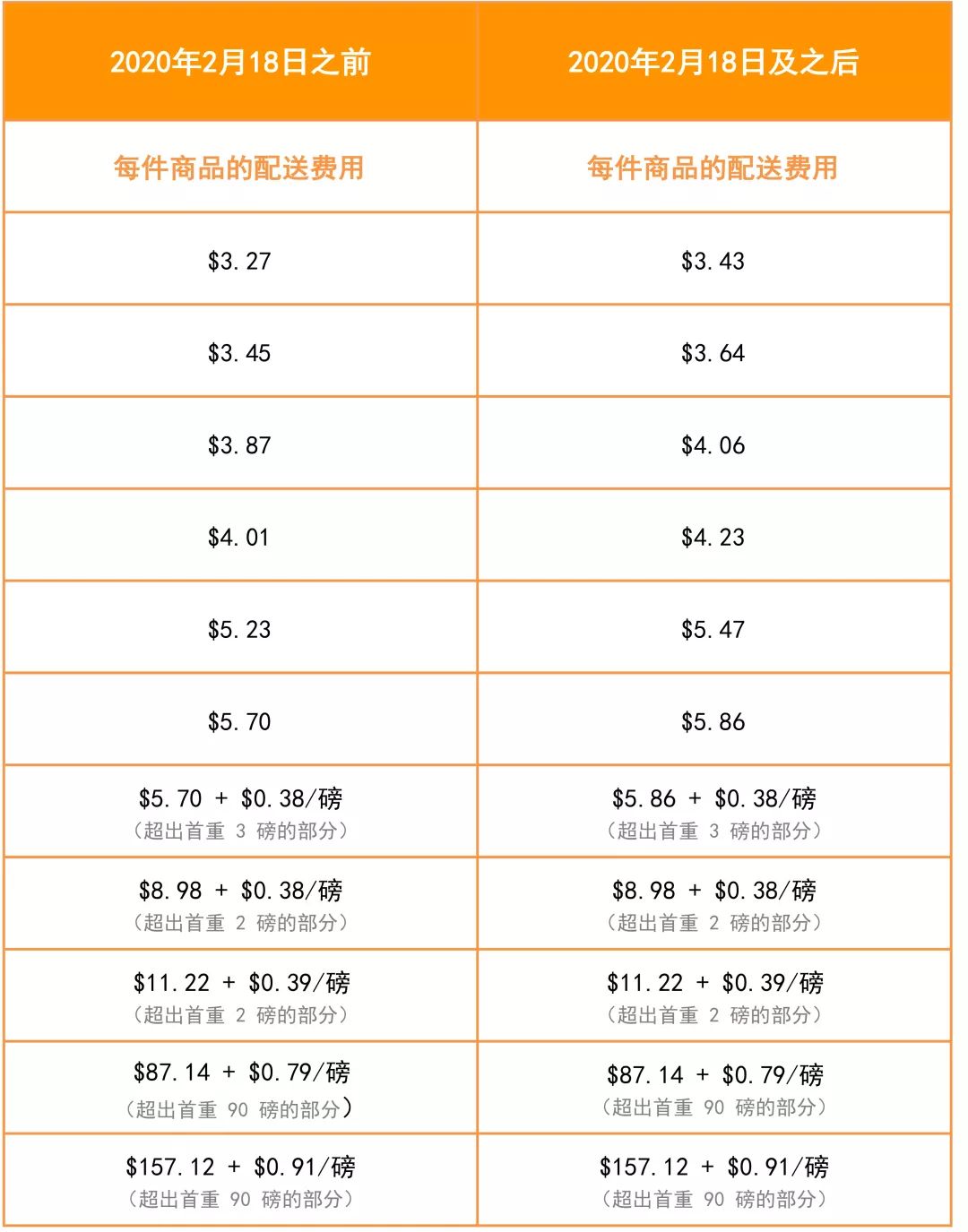 | 2020年2月18日之前 | 2020年2月18日及之后 |
|---|---|
| 每件商品的配送费用 | 每件商品的配送费用 |
| \$3.27 | \$3.43 |
| \$3.45 | \$3.64 |
| \$3.87 | \$4.06 |
| \$4.01 | \$4.23 |
| \$5.23 | \$5.47 |
| \$5.70 | \$5.86 |
| \$5.70 + \$0.38/磅 （超出首重 3 磅的部分） | \$5.86 + \$0.38/磅 （超出首重 3 磅的部分） |
| \$8.98 + \$0.38/磅 （超出首重 2 磅的部分） | \$8.98 + \$0.38/磅 （超出首重 2 磅的部分） |
| \$11.22 + \$0.39/磅 （超出首重 2 磅的部分） | \$11.22 + \$0.39/磅 （超出首重 2 磅的部分） |
| \$87.14 + \$0.79/磅 （超出首重 90 磅的部分） | \$87.14 + \$0.79/磅 （超出首重 90 磅的部分） |
| \$157.12 + \$0.91/磅 （超出首重 90 磅的部分） | \$157.12 + \$0.91/磅 （超出首重 90 磅的部分） |